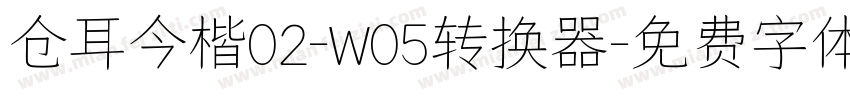 仓耳今楷02-W05转换器-免费字体